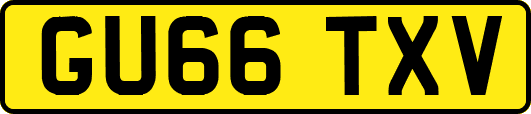 GU66 TXV